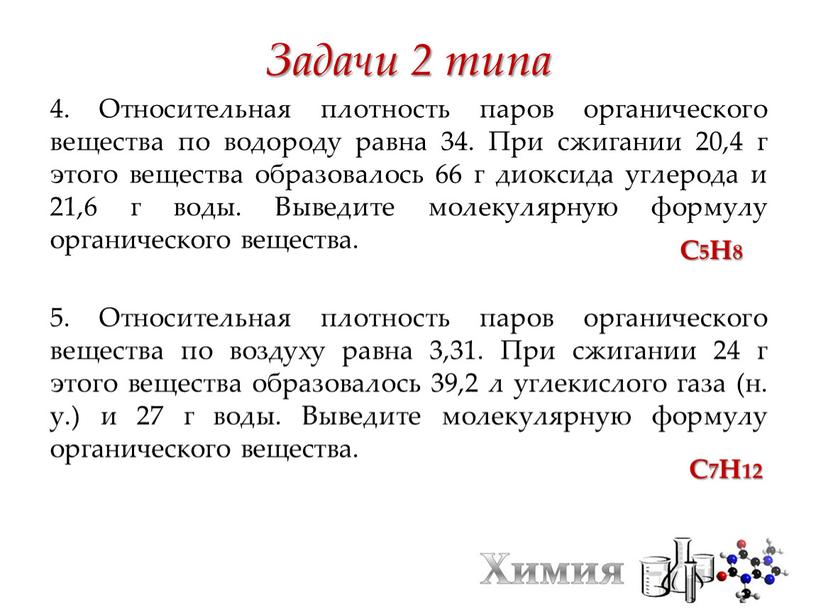 Задачи 2 типа

4. Относительная плотность паров органического вещества по водороду равна 34. При сжигании 20,4 г этого вещества образовалось 66 г диоксида углерода и 21,6 г воды. Выведите молекулярную формулу органического вещества.

$C_5H_8$

5. Относительная плотность паров органического вещества по воздуху равна 3,31. При сжигании 24 г этого вещества образовалось 39,2 л углекислого газа (н. у.) и 27 г воды. Выведите молекулярную формулу органического вещества.

$C_7H_{12}$

Химия